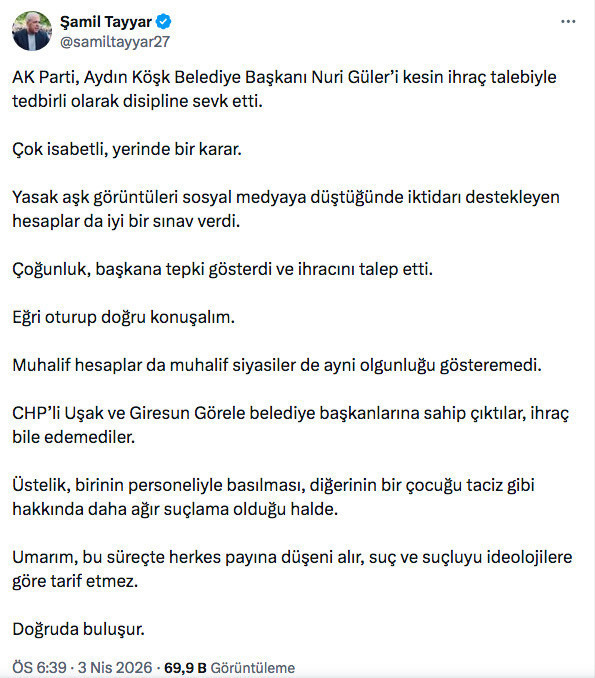 Şamil Tayyar
@samiltayyar27

AK Parti, Aydın Köşk Belediye Başkanı Nuri Güler'i kesin ihraç talebiyle tedbirli olarak disipline sevk etti.

Çok isabetli, yerinde bir karar.

Yasak aşk görüntüleri sosyal medyaya düştüğünde iktidarı destekleyen hesaplar da iyi bir sınav verdi.

Çoğunluk, başkana tepki gösterdi ve ihracını talep etti.

Eğri oturup doğru konuşalım.

Muhalif hesaplar da muhalif siyasiler de ayni olgunluğu gösteremedi.

CHP'li Uşak ve Giresun Görele belediye başkanlarına sahip çıktılar, ihraç bile edemediler.

Üstelik, birinin personeliyle basılması, diğerinin bir çocuğu taciz gibi hakkında daha ağır suçlama olduğu halde.

Umarım, bu süreçte herkes payına düşeni alır, suç ve suçluyu ideolojilere göre tarif etmez.

Doğruda buluşur.

ÖS 6:39 · 3 Nis 2026 · 69,9 B Görüntüleme